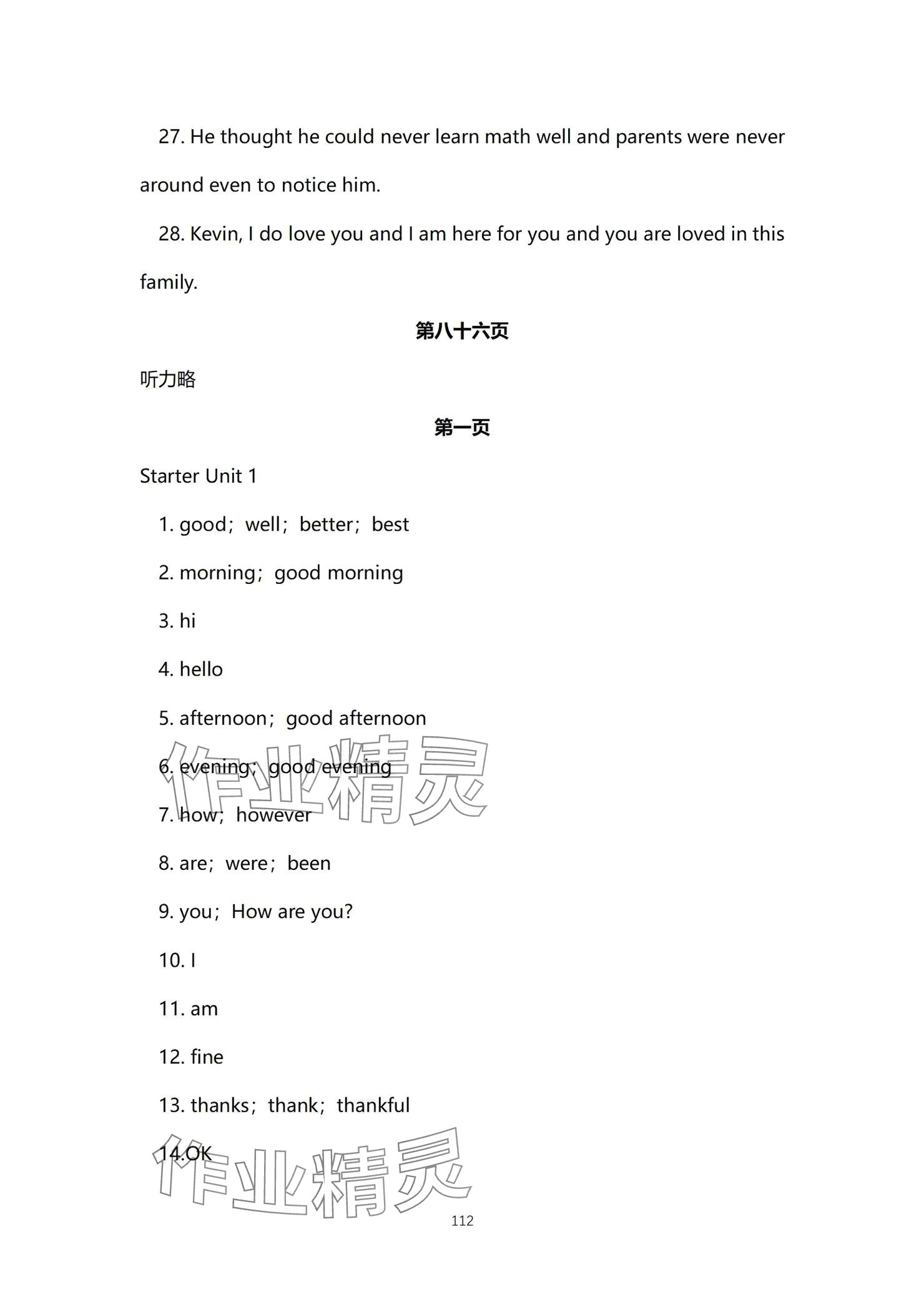 27. He thought he could never learn math well and parents were never around even to notice him.

28. Kevin, I do love you and I am here for you and you are loved in this family.

第八十六页

听力略

第一页

Starter Unit 1

1. good；well；better；best

2. morning；good morning

3. hi

4. hello

5. afternoon；good afternoon

6. evening；good evening

7. how；however

8. are；were；been

9. you；How are you?

10. I

11. am

12. fine

13. thanks；thank；thankful

14.OK

作业精灵

作业精灵

112